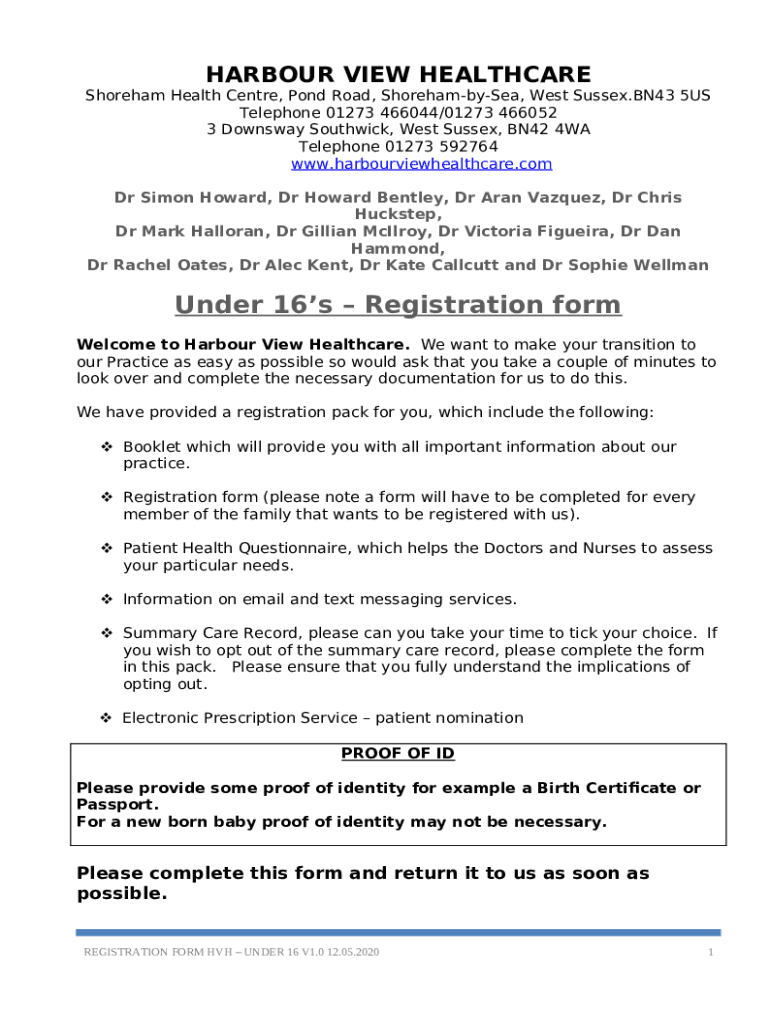 HARBOUR VIEW HEALTHCARE
Shoreham Health Centre, Pond Road, Shoreham-by-Sea, West Sussex.BN43 5US
Telephone 01273 466044/01273 466052
3 Downsway Southwick, West Sussex, BN42 4WA
Telephone 01273 592764
www.harbourviewhealthcare.com

Dr Simon Howard, Dr Howard Bentley, Dr Aran Vazquez, Dr Chris Huckstep,
Dr Mark Halloran, Dr Gillian McIlroy, Dr Victoria Figueira, Dr Dan Hammond,
Dr Rachel Oates, Dr Alec Kent, Dr Kate Callcutt and Dr Sophie Wellman

Under 16's – Registration form

Welcome to Harbour View Healthcare. We want to make your transition to our Practice as easy as possible so would ask that you take a couple of minutes to look over and complete the necessary documentation for us to do this.

We have provided a registration pack for you, which include the following:

❖ Booklet which will provide you with all important information about our practice.

❖ Registration form (please note a form will have to be completed for every member of the family that wants to be registered with us).

❖ Patient Health Questionnaire, which helps the Doctors and Nurses to assess your particular needs.

❖ Information on email and text messaging services.

❖ Summary Care Record, please can you take your time to tick your choice. If you wish to opt out of the summary care record, please complete the form in this pack. Please ensure that you fully understand the implications of opting out.

❖ Electronic Prescription Service – patient nomination

PROOF OF ID

Please provide some proof of identity for example a Birth Certificate or Passport.
For a new born baby proof of identity may not be necessary.

Please complete this form and return it to us as soon as possible.

REGISTRATION FORM HVH – UNDER 16 V1.0 12.05.2020

1